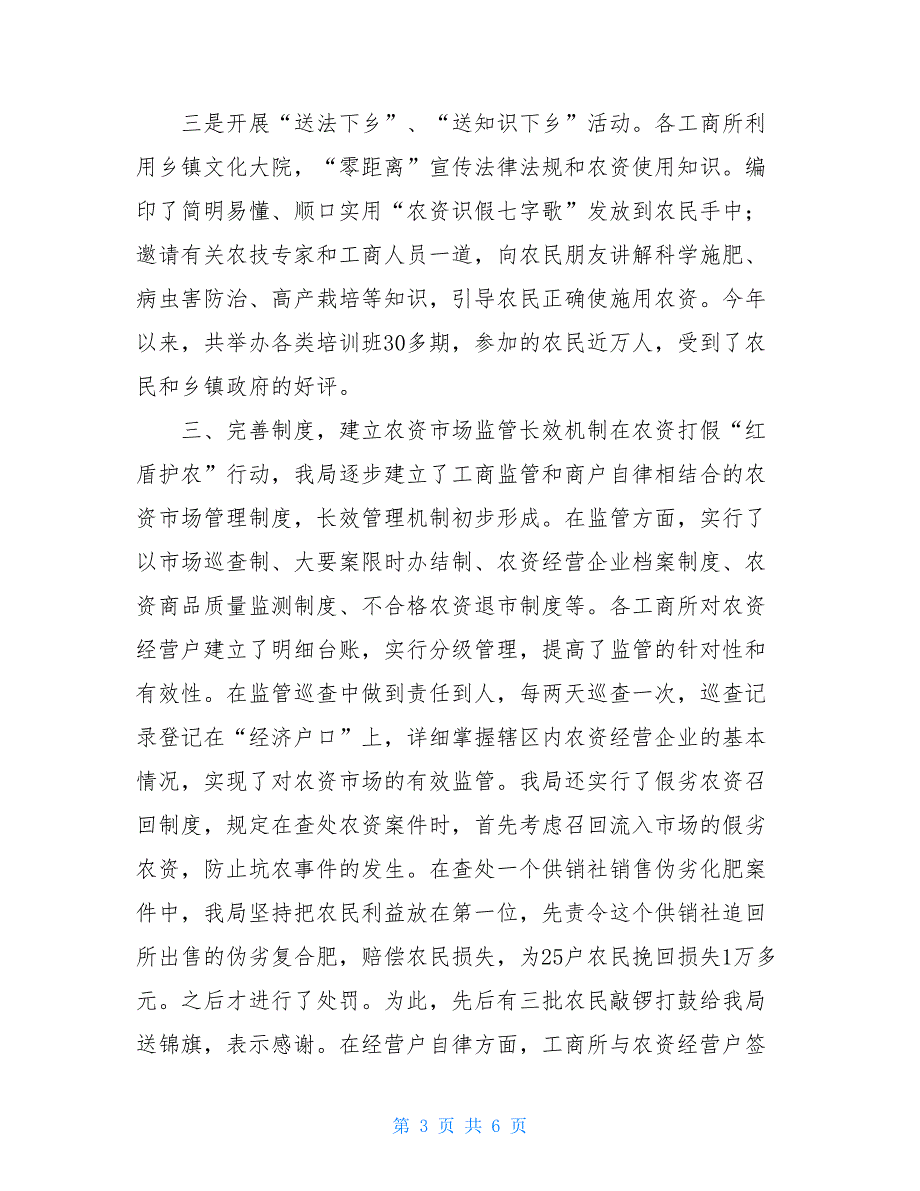 三是开展“送法下乡”、“送知识下乡”活动。各工商所利用乡镇文化大院，“零距离”宣传法律法规和农资使用知识。编印了简明易懂、顺口实用“农资识假七字歌”发放到农民手中；邀请有关农技专家和工商人员一道，向农民朋友讲解科学施肥、病虫害防治、高产栽培等知识，引导农民正确使施用农资。今年以来，共举办各类培训班30多期，参加的农民近万人，受到了农民和乡镇政府的好评。

三、完善制度，建立农资市场监管长效机制在农资打假“红盾护农”行动，我局逐步建立了工商监管和商户自律相结合的农资市场管理制度，长效管理机制初步形成。在监管方面，实行了以市场巡查制、大要案限时办结制、农资经营企业档案制度、农资商品质量监测制度、不合格农资退市制度等。各工商所对农资经营户建立了明细台账，实行分级管理，提高了监管的针对性和有效性。在监管巡查中做到责任到人，每两天巡查一次，巡查记录登记在“经济户口”上，详细掌握辖区内农资经营企业的基本情况，实现了对农资市场的有效监管。我局还实行了假劣农资召回制度，规定在查处农资案件时，首先考虑召回流入市场的假劣农资，防止坑农事件的发生。在查处一个供销社销售伪劣化肥案件中，我局坚持把农民利益放在第一位，先责令这个供销社追回所出售的伪劣复合肥，赔偿农民损失，为25户农民挽回损失1万多元。之后才进行了处罚。为此，先后有三批农民敲锣打鼓给我局送锦旗，表示感谢。在经营户自律方面，工商所与农资经营户签

第 3 页 共 6 页